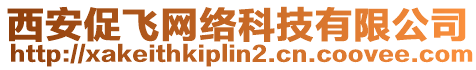 西安促飞网络科技有限公司
http://xakeithkiplin2.cn.coovee.com